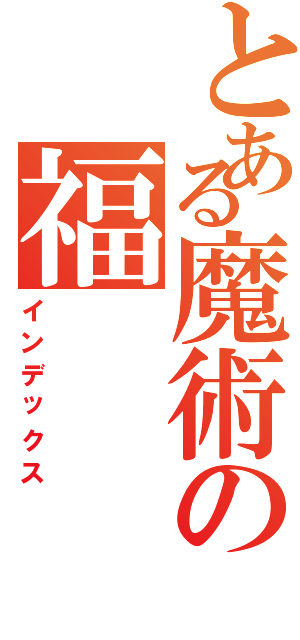 とある魔術の福
インデックス